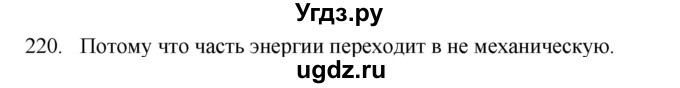 Угдз.ру

220. Потому что часть энергии переходит в не механическую.

ugdz.ru